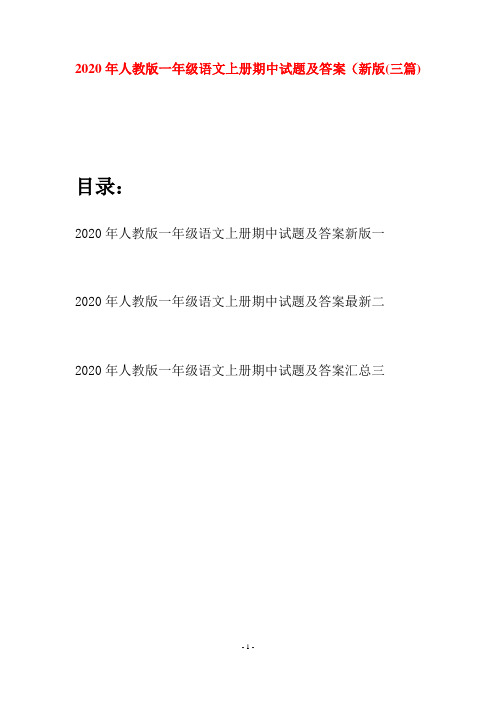 2020 年人教版一年级语文上册期中试题及答案（新版(三篇)

目录：

2020 年人教版一年级语文上册期中试题及答案新版一

2020 年人教版一年级语文上册期中试题及答案最新二

2020 年人教版一年级语文上册期中试题及答案汇总三

- 1 -